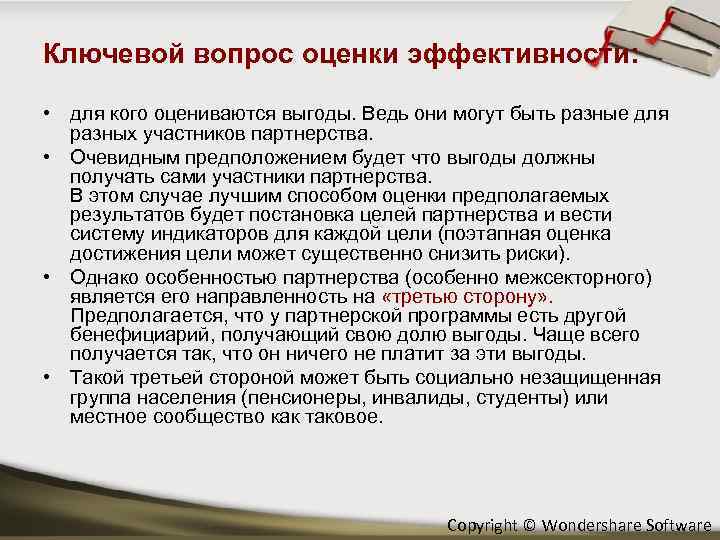 Ключевой вопрос оценки эффективности:

• для кого оцениваются выгоды. Ведь они могут быть разные для разных участников партнерства.

• Очевидным предположением будет что выгоды должны получать сами участники партнерства.
В этом случае лучшим способом оценки предполагаемых результатов будет постановка целей партнерства и вести систему индикаторов для каждой цели (поэтапная оценка достижения цели может существенно снизить риски).

• Однако особенностью партнерства (особенно межсекторного) является его направленность на «третью сторону». Предполагается, что у партнерской программы есть другой бенефициарий, получающий свою долю выгоды. Чаще всего получается так, что он ничего не платит за эти выгоды.

• Такой третьей стороной может быть социально незащищенная группа населения (пенсионеры, инвалиды, студенты) или местное сообщество как таковое.

Copyright © Wondershare Software